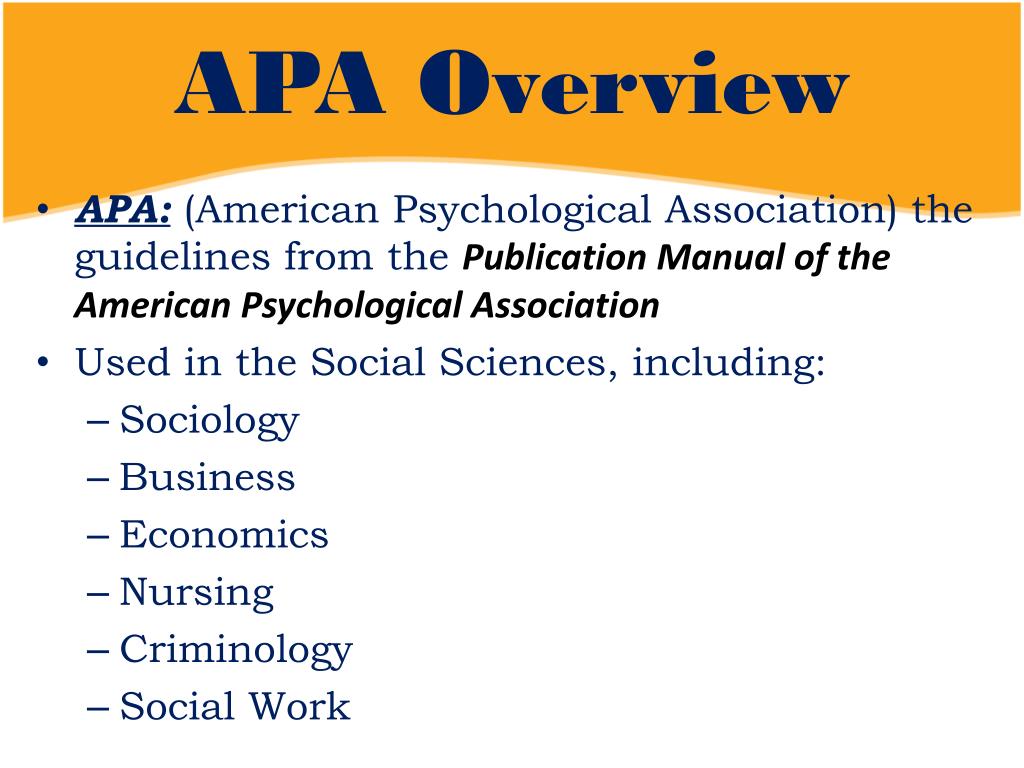 APA Overview

• APA: (American Psychological Association) the guidelines from the Publication Manual of the American Psychological Association

• Used in the Social Sciences, including:
– Sociology
– Business
– Economics
– Nursing
– Criminology
– Social Work